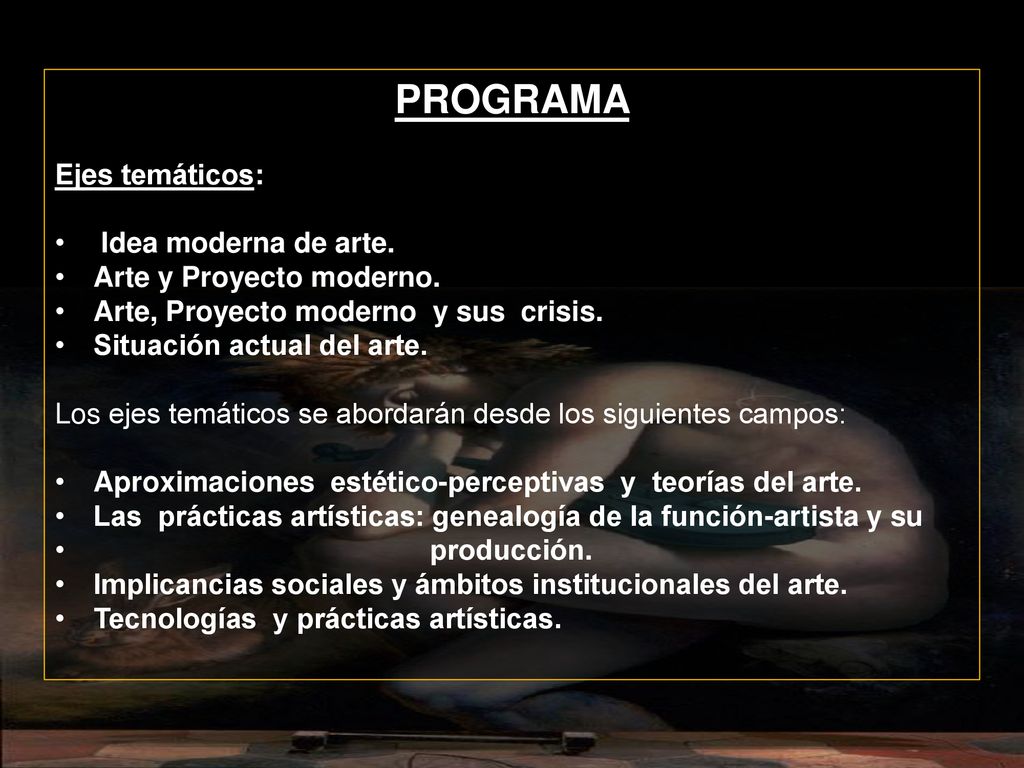 PROGRAMA

Ejes temáticos:

• Idea moderna de arte.
• Arte y Proyecto moderno.
• Arte, Proyecto moderno y sus crisis.
• Situación actual del arte.

Los ejes temáticos se abordarán desde los siguientes campos:

• Aproximaciones estético-perceptivas y teorías del arte.
• Las prácticas artísticas: genealogía de la función-artista y su
• producción.
• Implicancias sociales y ámbitos institucionales del arte.
• Tecnologías y prácticas artísticas.